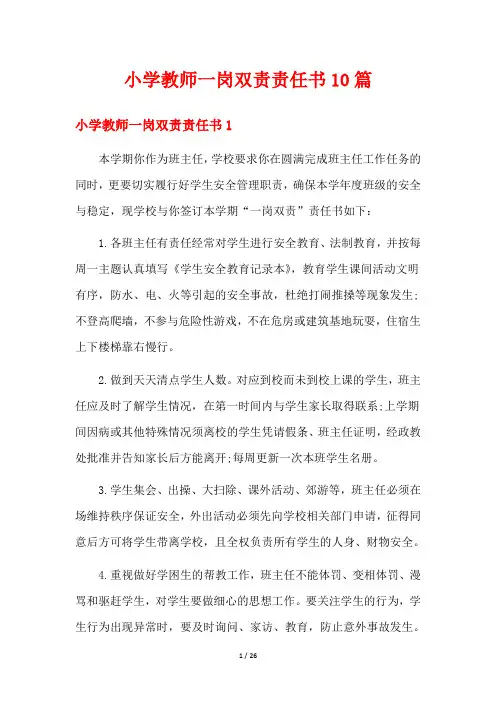 小学教师一岗双责责任书10篇

小学教师一岗双责责任书1

本学期你作为班主任，学校要求你在圆满完成班主任工作任务的同时，更要切实履行好学生安全管理职责，确保本学年度班级的安全与稳定，现学校与你签订本学期“一岗双责”责任书如下：

1.各班主任有责任经常对学生进行安全教育、法制教育，并按每周一主题认真填写《学生安全教育记录本》，教育学生课间活动文明有序，防水、电、火等引起的安全事故，杜绝打闹推搡等现象发生;不登高爬墙，不参与危险性游戏，不在危房或建筑基地玩耍，住宿生上下楼梯靠右慢行。

2.做到天天清点学生人数。对应到校而未到校上课的学生，班主任应及时了解学生情况，在第一时间内与学生家长取得联系;上学期间因病或其他特殊情况须离校的学生凭请假条、班主任证明，经政教处批准并告知家长后方能离开;每周更新一次本班学生名册。

3.学生集会、出操、大扫除、课外活动、郊游等，班主任必须在场维持秩序保证安全，外出活动必须先向学校相关部门申请，征得同意后方可将学生带离学校，且全权负责所有学生的人身、财物安全。

4.重视做好学困生的帮教工作，班主任不能体罚、变相体罚、漫骂和驱赶学生，对学生要做细心的思想工作。要关注学生的行为，学生行为出现异常时，要及时询问、家访、教育，防止意外事故发生。

1 / 26